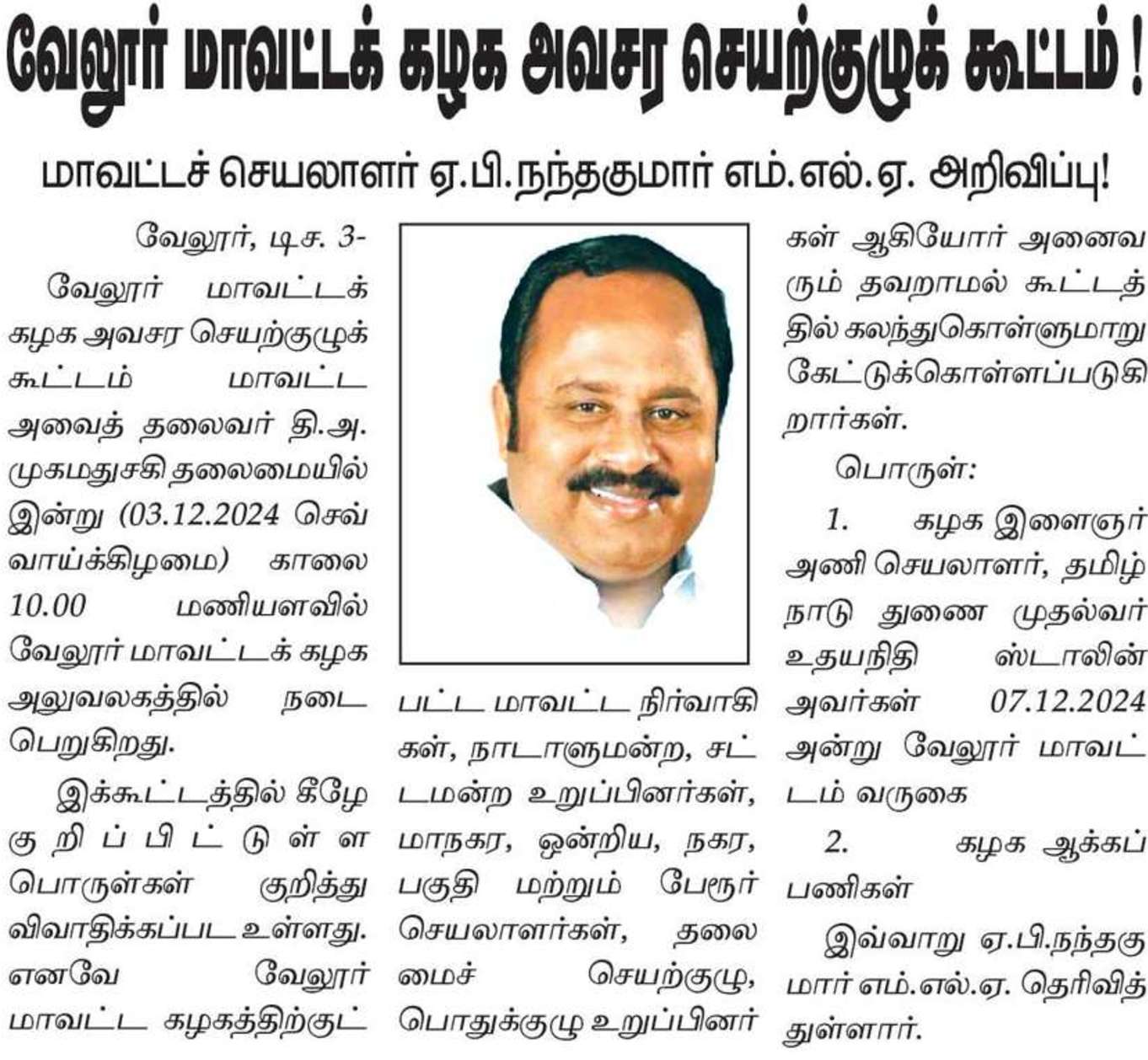 வேலூர் மாவட்டக் கழக அவசர செயற்குழுக் கூட்டம் !

மாவட்டச் செயலாளர் ஏ.பி.நந்தகுமார் எம்.எல்.ஏ. அறிவிப்பு!

வேலூர், டிச. 3-

வேலூர் மாவட்டக் கழக அவசர செயற்குழுக் கூட்டம் மாவட்ட அவைத் தலைவர் தி.அ. முகமதுசகி தலைமையில் இன்று (03.12.2024 செவ்வாய்க்கிழமை) காலை 10.00 மணியளவில் வேலூர் மாவட்டக் கழக அலுவலகத்தில் நடைபெறுகிறது.

இக்கூட்டத்தில் கீழே குறிப்பிட்டுள்ள பொருள்கள் குறித்து விவாதிக்கப்பட உள்ளது. எனவே வேலூர் மாவட்ட கழகத்திற்குட்பட்ட மாவட்ட நிர்வாகிகள், நாடாளுமன்ற, சட்டமன்ற உறுப்பினர்கள், மாநகர, ஒன்றிய, நகர, பகுதி மற்றும் பேரூர் செயலாளர்கள், தலைமைச் செயற்குழு, பொதுக்குழு உறுப்பினர்கள் ஆகியோர் அனைவரும் தவறாமல் கூட்டத்தில் கலந்துகொள்ளுமாறு கேட்டுக்கொள்ளப்படுகிறார்கள்.

பொருள்:

1. கழக இளைஞர் அணி செயலாளர், தமிழ்நாடு துணை முதல்வர் உதயநிதி ஸ்டாலின் அவர்கள் 07.12.2024 அன்று வேலூர் மாவட்டம் வருகை

2. கழக ஆக்கப் பணிகள்

இவ்வாறு ஏ.பி.நந்தகுமார் எம்.எல்.ஏ. தெரிவித்துள்ளார்.